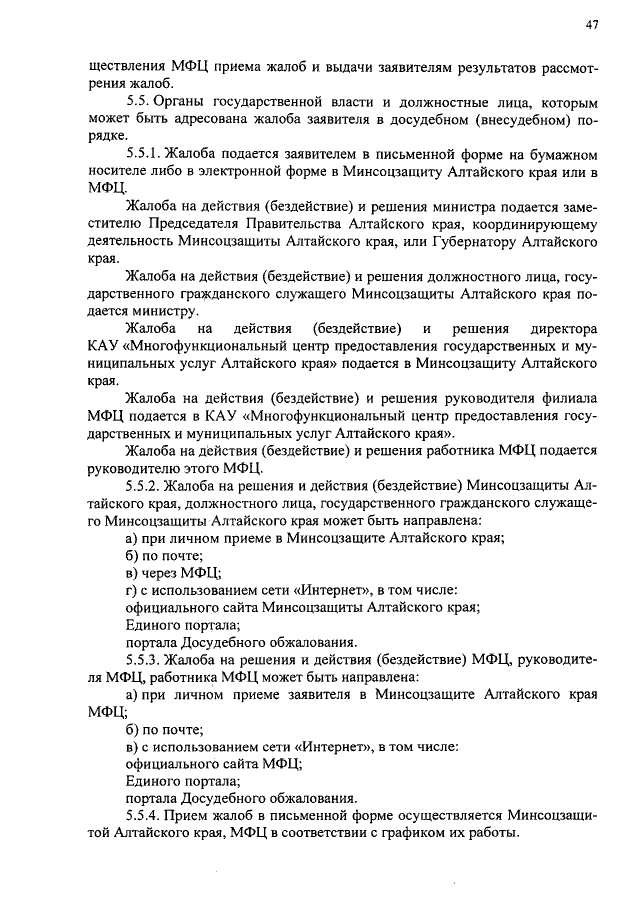 47

ществления МФЦ приема жалоб и выдачи заявителям результатов рассмотрения жалоб.

5.5. Органы государственной власти и должностные лица, которым может быть адресована жалоба заявителя в досудебном (внесудебном) порядке.

5.5.1. Жалоба подается заявителем в письменной форме на бумажном носителе либо в электронной форме в Минсоцзащиту Алтайского края или в МФЦ.

Жалоба на действия (бездействие) и решения министра подается заместителю Председателя Правительства Алтайского края, координирующему деятельность Минсоцзащиты Алтайского края, или Губернатору Алтайского края.

Жалоба на действия (бездействие) и решения должностного лица, государственного гражданского служащего Минсоцзащиты Алтайского края подается министру.

Жалоба на действия (бездействие) и решения директора КАУ «Многофункциональный центр предоставления государственных и муниципальных услуг Алтайского края» подается в Минсоцзащиту Алтайского края.

Жалоба на действия (бездействие) и решения руководителя филиала МФЦ подается в КАУ «Многофункциональный центр предоставления государственных и муниципальных услуг Алтайского края».

Жалоба на действия (бездействие) и решения работника МФЦ подается руководителю этого МФЦ.

5.5.2. Жалоба на решения и действия (бездействие) Минсоцзащиты Алтайского края, должностного лица, государственного гражданского служащего Минсоцзащиты Алтайского края может быть направлена:

а) при личном приеме в Минсоцзащите Алтайского края;

б) по почте;

в) через МФЦ;

г) с использованием сети «Интернет», в том числе:

официального сайта Минсоцзащиты Алтайского края;

Единого портала;

портала Досудебного обжалования.

5.5.3. Жалоба на решения и действия (бездействие) МФЦ, руководителя МФЦ, работника МФЦ может быть направлена:

а) при личном приеме заявителя в Минсоцзащите Алтайского края МФЦ;

б) по почте;

в) с использованием сети «Интернет», в том числе:

официального сайта МФЦ;

Единого портала;

портала Досудебного обжалования.

5.5.4. Прием жалоб в письменной форме осуществляется Минсоцзащитой Алтайского края, МФЦ в соответствии с графиком их работы.